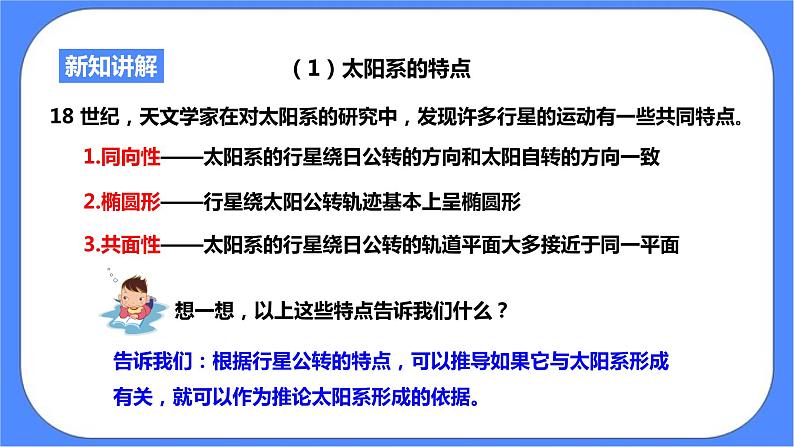 新知讲解

（1）太阳系的特点

18 世纪，天文学家在对太阳系的研究中，发现许多行星的运动有一些共同特点。

1.同向性——太阳系的行星绕日公转的方向和太阳自转的方向一致

2.椭圆形——行星绕太阳公转轨迹基本上呈椭圆形

3.共面性——太阳系的行星绕日公转的轨道平面大多接近于同一平面

想一想，以上这些特点告诉我们什么？

告诉我们：根据行星公转的特点，可以推导如果它与太阳系形成有关，就可以作为推论太阳系形成的依据。